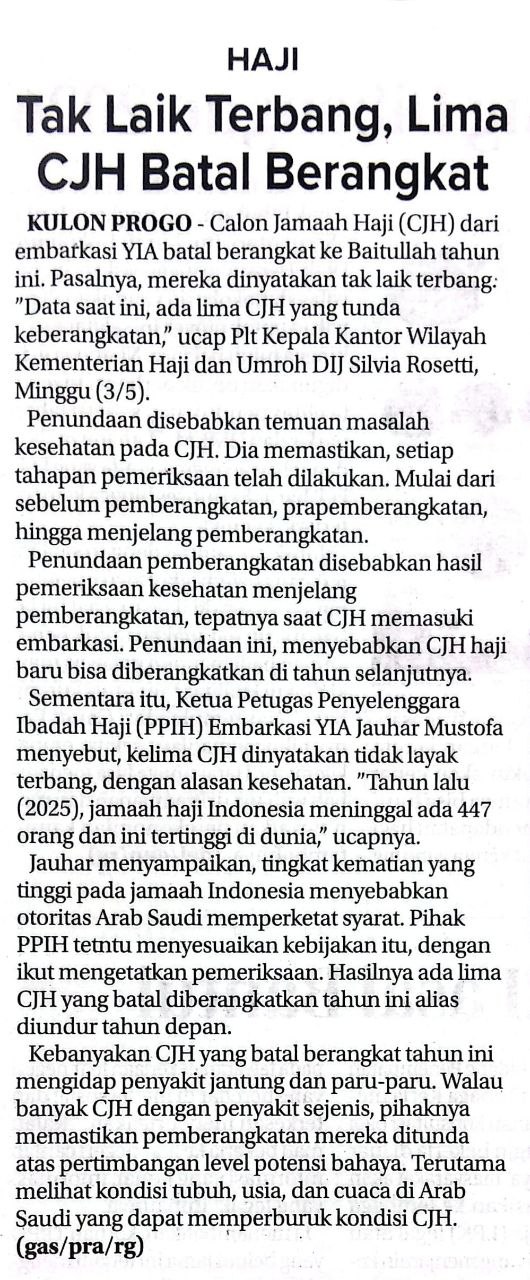 HAJI

Tak Laik Terbang, Lima CJH Batal Berangkat

KULON PROGO - Calon Jamaah Haji (CJH) dari embarkasi YIA batal berangkat ke Baitullah tahun ini. Pasalnya, mereka dinyatakan tak laik terbang. "Data saat ini, ada lima CJH yang tunda keberangkatan," ucap Plt Kepala Kantor Wilayah Kementerian Haji dan Umroh DIJ Silvia Rosetti, Minggu (3/5).

Penundaan disebabkan temuan masalah kesehatan pada CJH. Dia memastikan, setiap tahapan pemeriksaan telah dilakukan. Mulai dari sebelum pemberangkatan, prapemberangkatan, hingga menjelang pemberangkatan.

Penundaan pemberangkatan disebabkan hasil pemeriksaan kesehatan menjelang pemberangkatan, tepatnya saat CJH memasuki embarkasi. Penundaan ini, menyebabkan CJH haji baru bisa diberangkatkan di tahun selanjutnya.

Sementara itu, Ketua Petugas Penyelenggara Ibadah Haji (PPIH) Embarkasi YIA Jauhar Mustofa menyebut, kelima CJH dinyatakan tidak layak terbang, dengan alasan kesehatan. "Tahun lalu (2025), jamaah haji Indonesia meninggal ada 447 orang dan ini tertinggi di dunia," ucapnya.

Jauhar menyampaikan, tingkat kematian yang tinggi pada jamaah Indonesia menyebabkan otoritas Arab Saudi memperketat syarat. Pihak PPIH tetntu menyesuaikan kebijakan itu, dengan ikut mengetatkan pemeriksaan. Hasilnya ada lima CJH yang batal diberangkatkan tahun ini alias diundur tahun depan.

Kebanyakan CJH yang batal berangkat tahun ini mengidap penyakit jantung dan paru-paru. Walau banyak CJH dengan penyakit sejenis, pihaknya memastikan pemberangkatan mereka ditunda atas pertimbangan level potensi bahaya. Terutama melihat kondisi tubuh, usia, dan cuaca di Arab Saudi yang dapat memperburuk kondisi CJH. (gas/pra/rg)